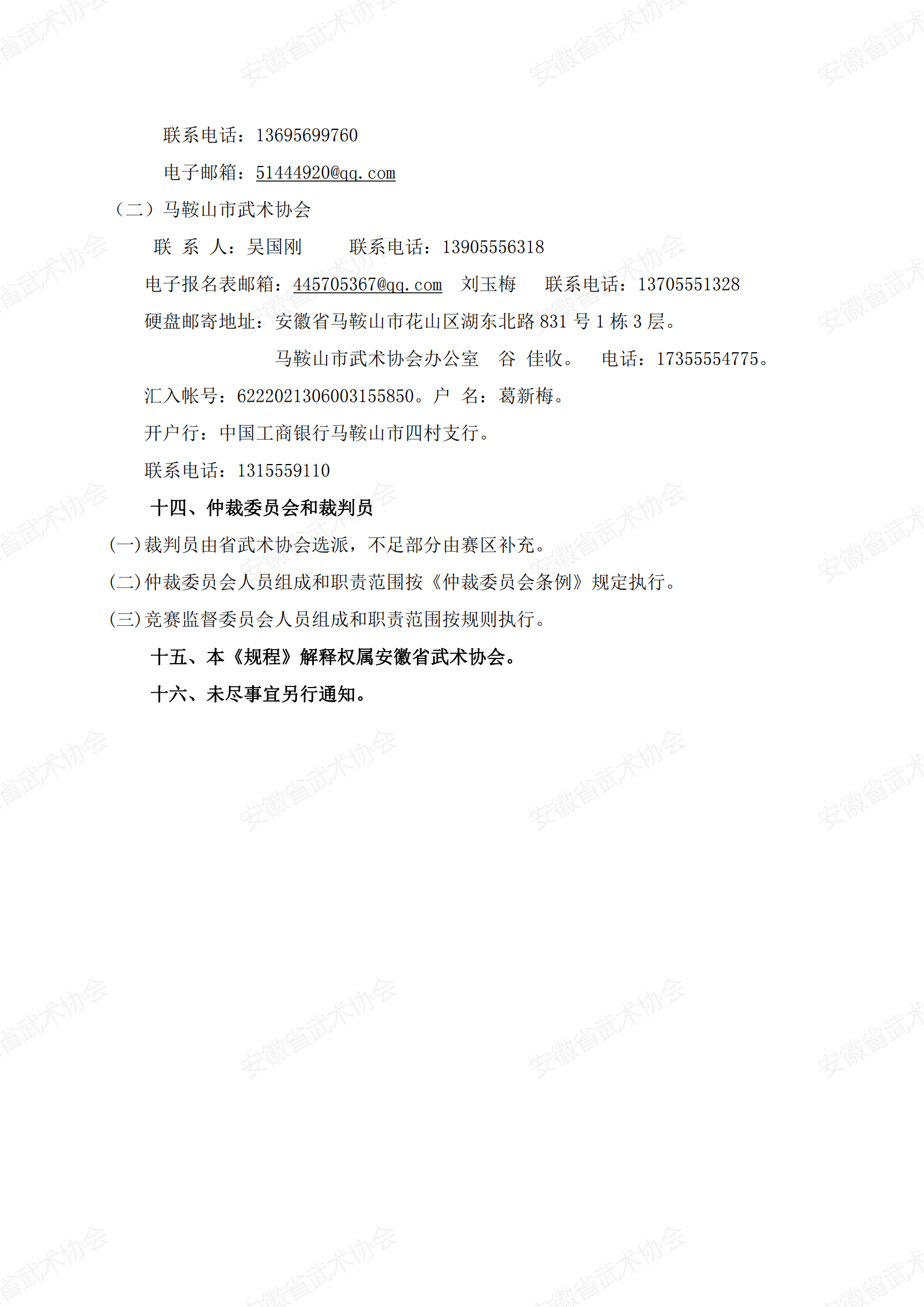 联系电话：13695699760

电子邮箱：51444920@qq.com

（二）马鞍山市武术协会

联 系 人：吴国刚　　联系电话：13905556318

电子报名表邮箱：445705367@qq.com　刘玉梅　联系电话：13705551328

硬盘邮寄地址：安徽省马鞍山市花山区湖东北路 831 号 1 栋 3 层。

马鞍山市武术协会办公室　谷 佳收。　电话：17355554775。

汇入帐号：6222021306003155850。户 名：葛新梅。

开户行：中国工商银行马鞍山市四村支行。

联系电话：1315559110

十四、仲裁委员会和裁判员

(一)裁判员由省武术协会选派，不足部分由赛区补充。

(二)仲裁委员会人员组成和职责范围按《仲裁委员会条例》规定执行。

(三)竞赛监督委员会人员组成和职责范围按规则执行。

十五、本《规程》解释权属安徽省武术协会。

十六、未尽事宜另行通知。

安徽省武术协会